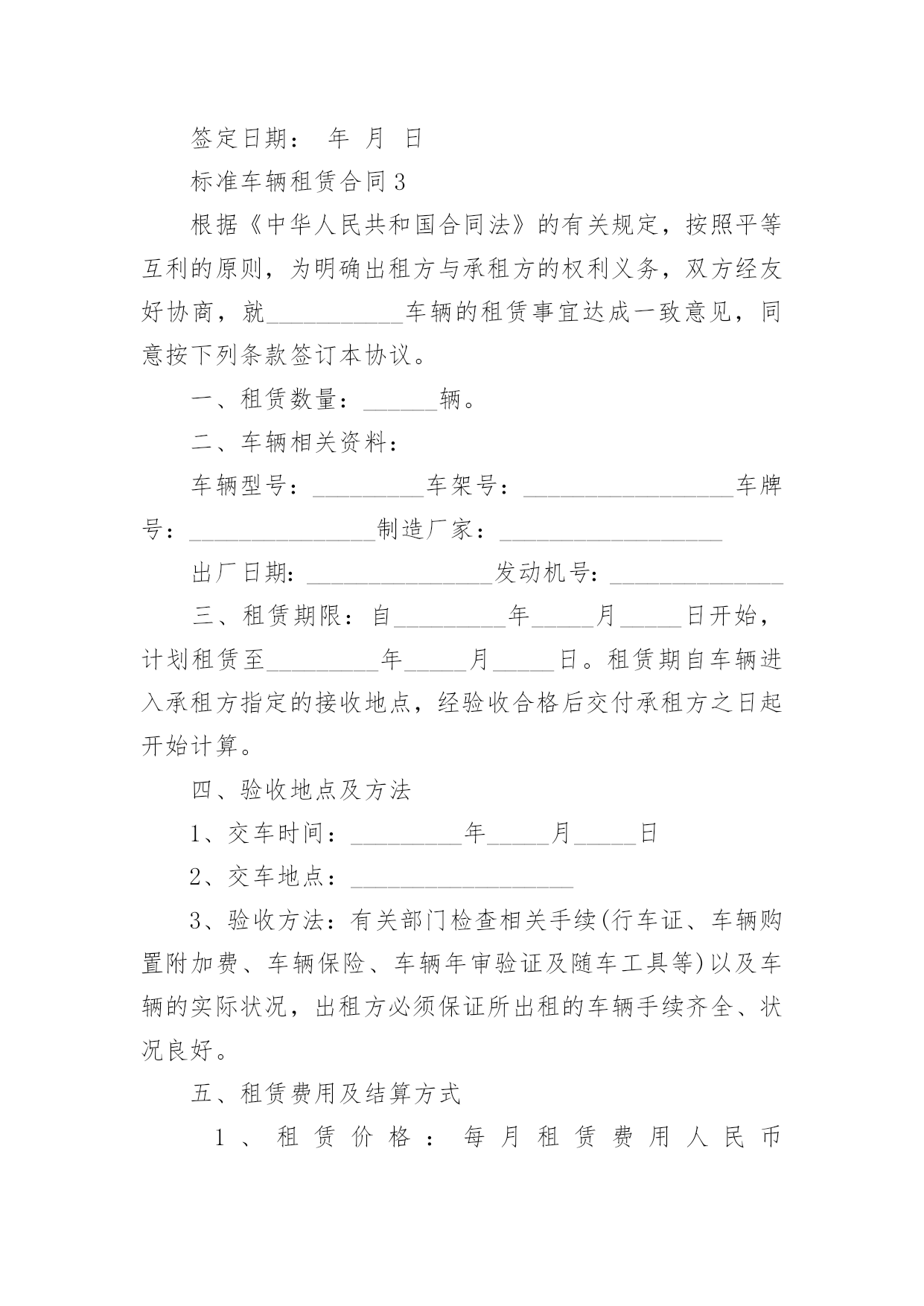 签定日期： 年 月 日

标准车辆租赁合同3

根据《中华人民共和国合同法》的有关规定，按照平等互利的原则，为明确出租方与承租方的权利义务，双方经友好协商，就___________车辆的租赁事宜达成一致意见，同意按下列条款签订本协议。

一、租赁数量：______辆。

二、车辆相关资料：

车辆型号：_________车架号：_________________车牌号：_______________制造厂家：__________________

出厂日期：_______________发动机号：______________

三、租赁期限：自_________年_____月_____日开始，计划租赁至_________年_____月_____日。租赁期自车辆进入承租方指定的接收地点，经验收合格后交付承租方之日起开始计算。

四、验收地点及方法

1、交车时间：_________年_____月_____日

2、交车地点：__________________

3、验收方法：有关部门检查相关手续(行车证、车辆购置附加费、车辆保险、车辆年审验证及随车工具等)以及车辆的实际状况，出租方必须保证所出租的车辆手续齐全、状况良好。

五、租赁费用及结算方式

1、租赁价格：每月租赁费用人民币